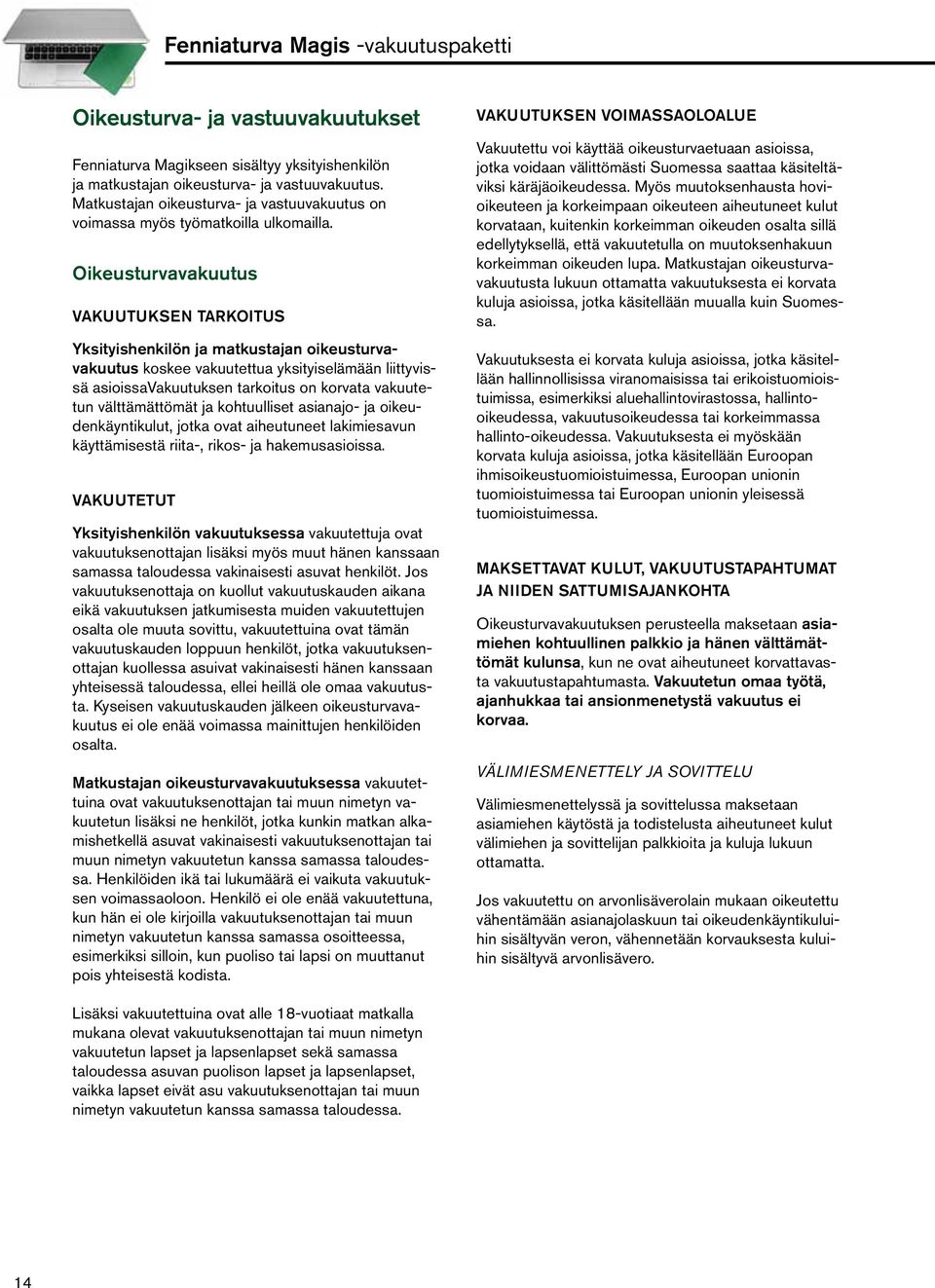 Fenniaturva Magis -vakuutuspaketti

Oikeusturva- ja vastuuvakuutukset

Fenniaturva Magikseen sisältyy yksityishenkilön ja matkustajan oikeusturva- ja vastuuvakuutus. Matkustajan oikeusturva- ja vastuuvakuutus on voimassa myös työmatkoilla ulkomailla.

Oikeusturvavakuutus

VAKUUTUKSEN TARKOITUS

Yksityishenkilön ja matkustajan oikeusturvavakuutus koskee vakuutettua yksityiselämään liittyvissä asioissaVakuutuksen tarkoitus on korvata vakuutetun välttämättömät ja kohtuulliset asianajo- ja oikeudenkäyntikulut, jotka ovat aiheutuneet lakimiesavun käyttämisestä riita-, rikos- ja hakemusasioissa.

VAKUUTETUT

Yksityishenkilön vakuutuksessa vakuutettuja ovat vakuutuksenottajan lisäksi myös muut hänen kanssaan samassa taloudessa vakinaisesti asuvat henkilöt. Jos vakuutuksenottaja on kuollut vakuutuskauden aikana eikä vakuutuksen jatkumisesta muiden vakuutettujen osalta ole muuta sovittu, vakuutettuina ovat tämän vakuutuskauden loppuun henkilöt, jotka vakuutuksenottajan kuollessa asuivat vakinaisesti hänen kanssaan yhteisessä taloudessa, ellei heillä ole omaa vakuutusta. Kyseisen vakuutuskauden jälkeen oikeusturvavakuutus ei ole enää voimassa mainittujen henkilöiden osalta.

Matkustajan oikeusturvavakuutuksessa vakuutettuina ovat vakuutuksenottajan tai muun nimetyn vakuutetun lisäksi ne henkilöt, jotka kunkin matkan alkamishetkellä asuvat vakinaisesti vakuutuksenottajan tai muun nimetyn vakuutetun kanssa samassa taloudessa. Henkilöiden ikä tai lukumäärä ei vaikuta vakuutuksen voimassaoloon. Henkilö ei ole enää vakuutettuna, kun hän ei ole kirjoilla vakuutuksenottajan tai muun nimetyn vakuutetun kanssa samassa osoitteessa, esimerkiksi silloin, kun puoliso tai lapsi on muuttanut pois yhteisestä kodista.

Lisäksi vakuutettuina ovat alle 18-vuotiaat matkalla mukana olevat vakuutuksenottajan tai muun nimetyn vakuutetun lapset ja lapsenlapset sekä samassa taloudessa asuvan puolison lapset ja lapsenlapset, vaikka lapset eivät asu vakuutuksenottajan tai muun nimetyn vakuutetun kanssa samassa taloudessa.

VAKUUTUKSEN VOIMASSAOLOALUE

Vakuutettu voi käyttää oikeusturvaetuaan asioissa, jotka voidaan välittömästi Suomessa saattaa käsiteltäviksi käräjäoikeudessa. Myös muutoksenhausta hovioikeuteen ja korkeimpaan oikeuteen aiheutuneet kulut korvataan, kuitenkin korkeimman oikeuden osalta sillä edellytyksellä, että vakuutetulla on muutoksenhakuun korkeimman oikeuden lupa. Matkustajan oikeusturvavakuutusta lukuun ottamatta vakuutuksesta ei korvata kuluja asioissa, jotka käsitellään muualla kuin Suomessa.

Vakuutuksesta ei korvata kuluja asioissa, jotka käsitellään hallinnollisissa viranomaisissa tai erikoistuomioistuimissa, esimerkiksi aluehallintovirastossa, hallinto-oikeudessa, vakuutusoikeudessa tai korkeimmassa hallinto-oikeudessa. Vakuutuksesta ei myöskään korvata kuluja asioissa, jotka käsitellään Euroopan ihmisoikeustuomioistuimessa, Euroopan unionin tuomioistuimessa tai Euroopan unionin yleisessä tuomioistuimessa.

MAKSETTAVAT KULUT, VAKUUTUSTAPAHTUMAT JA NIIDEN SATTUMISAJANKOHTA

Oikeusturvavakuutuksen perusteella maksetaan asiamiehen kohtuullinen palkkio ja hänen välttämättömät kulunsa, kun ne ovat aiheutuneet korvattavasta vakuutustapahtumasta. Vakuutetun omaa työtä, ajanhukkaa tai ansionmenetystä vakuutus ei korvaa.

VÄLIMIESMENETTELY JA SOVITTELU

Välimiesmenettelyssä ja sovittelussa maksetaan asiamiehen käytöstä ja todistelusta aiheutuneet kulut välimiehen ja sovittelijan palkkioita ja kuluja lukuun ottamatta.

Jos vakuutettu on arvonlisäverolain mukaan oikeutettu vähentämään asianajolaskuun tai oikeudenkäyntikuluihin sisältyvän veron, vähennetään korvauksesta kuluihin sisältyvä arvonlisävero.

14